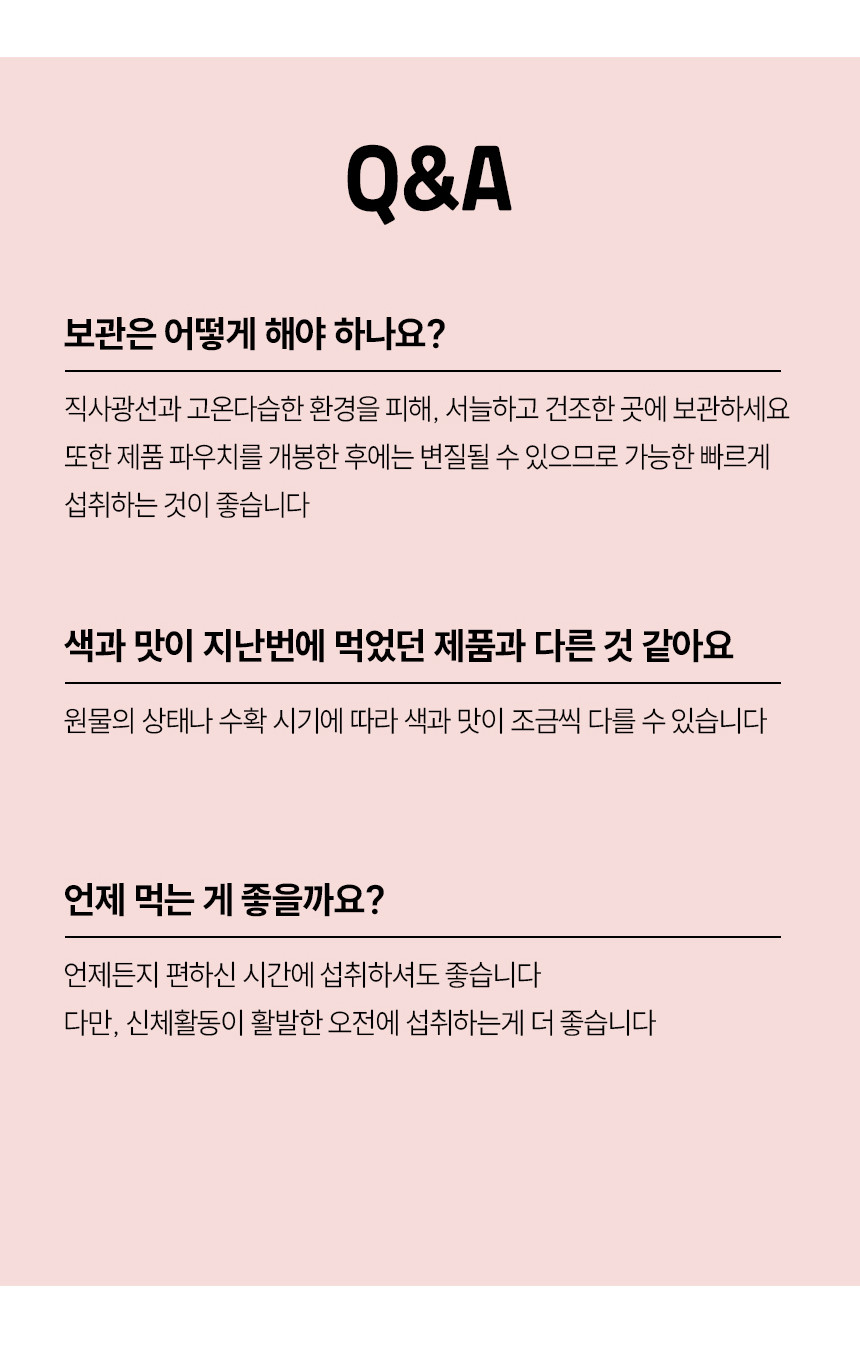 Q&A

보관은 어떻게 해야 하나요?

직사광선과 고온다습한 환경을 피해, 서늘하고 건조한 곳에 보관하세요 또한 제품 파우치를 개봉한 후에는 변질될 수 있으므로 가능한 빠르게 섭취하는 것이 좋습니다

색과 맛이 지난번에 먹었던 제품과 다른 것 같아요

원물의 상태나 수확 시기에 따라 색과 맛이 조금씩 다를 수 있습니다

언제 먹는 게 좋을까요?

언제든지 편하신 시간에 섭취하셔도 좋습니다
다만, 신체활동이 활발한 오전에 섭취하는게 더 좋습니다